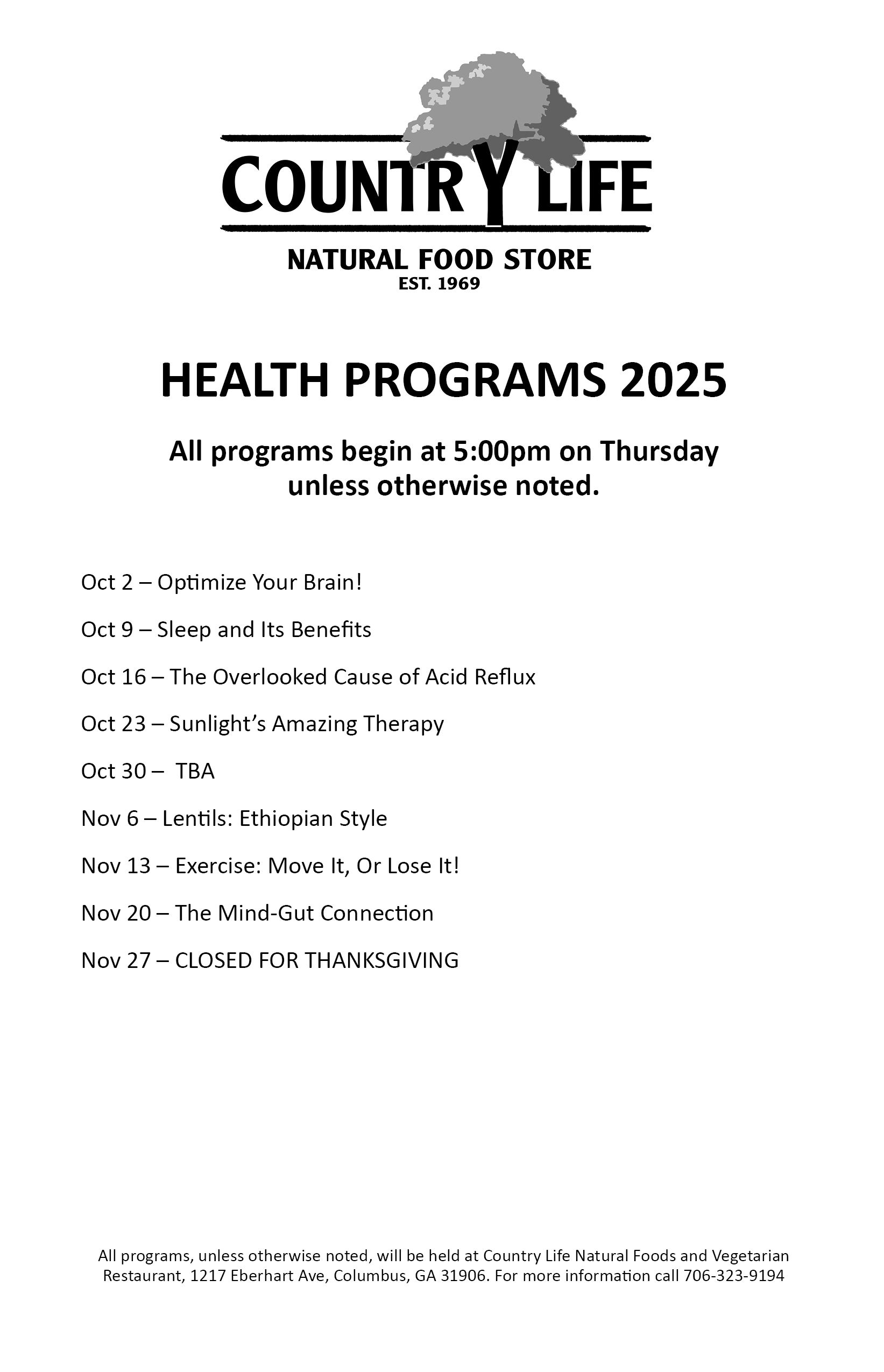 COUNTRY LIFE
NATURAL FOOD STORE
EST. 1969

HEALTH PROGRAMS 2025

All programs begin at 5:00pm on Thursday unless otherwise noted.

Oct 2 – Optimize Your Brain!

Oct 9 – Sleep and Its Benefits

Oct 16 – The Overlooked Cause of Acid Reflux

Oct 23 – Sunlight’s Amazing Therapy

Oct 30 – TBA

Nov 6 – Lentils: Ethiopian Style

Nov 13 – Exercise: Move It, Or Lose It!

Nov 20 – The Mind-Gut Connection

Nov 27 – CLOSED FOR THANKSGIVING

All programs, unless otherwise noted, will be held at Country Life Natural Foods and Vegetarian Restaurant, 1217 Eberhart Ave, Columbus, GA 31906. For more information call 706-323-9194